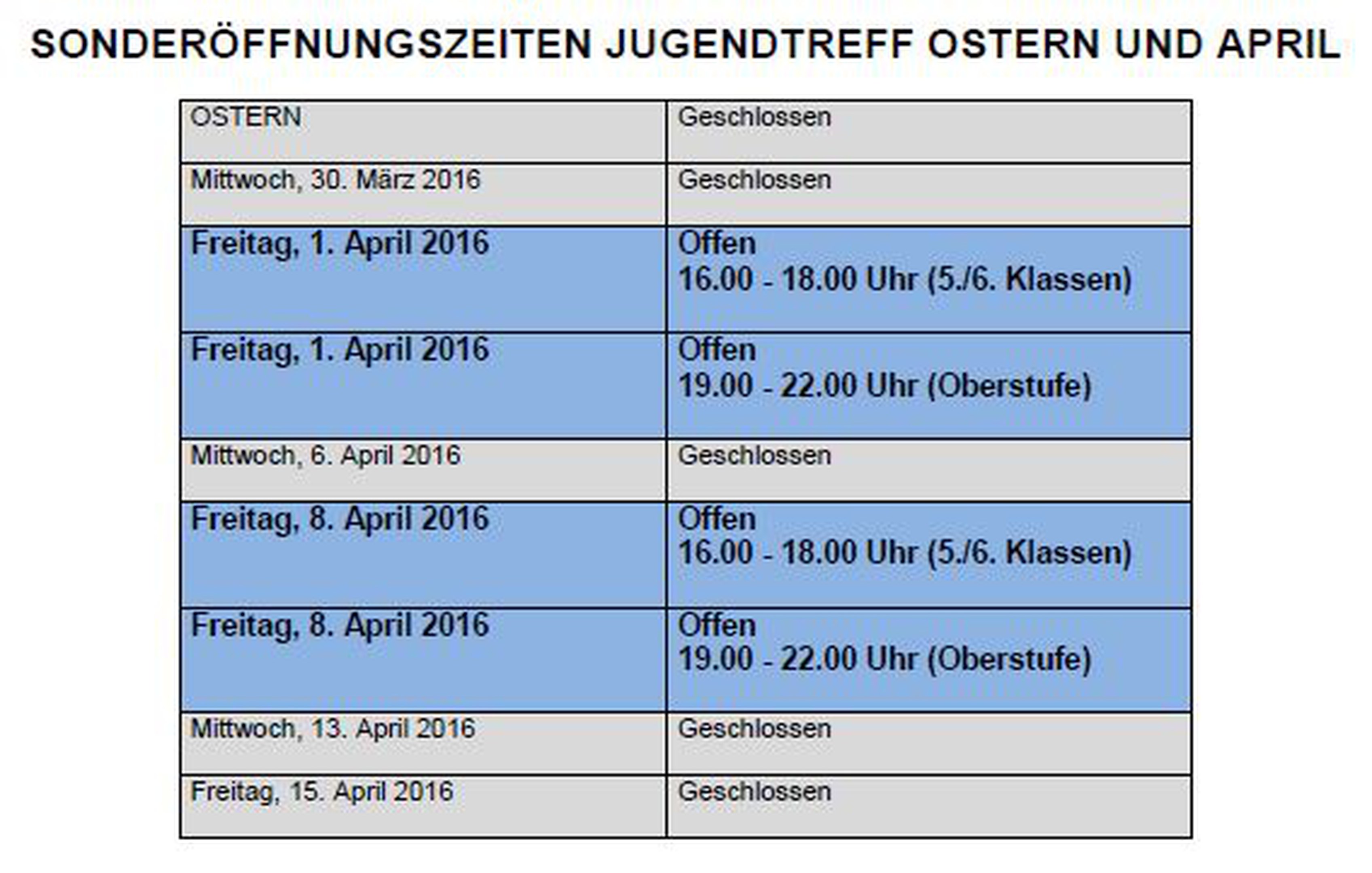 SONDERÖFFNUNGSZEITEN JUGENDTREFF OSTERN UND APRIL

| OSTERN | Geschlossen |
|---|---|
| Mittwoch, 30. März 2016 | Geschlossen |
| Freitag, 1. April 2016 | Offen 16.00 - 18.00 Uhr (5./6. Klassen) |
| Freitag, 1. April 2016 | Offen 19.00 - 22.00 Uhr (Oberstufe) |
| Mittwoch, 6. April 2016 | Geschlossen |
| Freitag, 8. April 2016 | Offen 16.00 - 18.00 Uhr (5./6. Klassen) |
| Freitag, 8. April 2016 | Offen 19.00 - 22.00 Uhr (Oberstufe) |
| Mittwoch, 13. April 2016 | Geschlossen |
| Freitag, 15. April 2016 | Geschlossen |